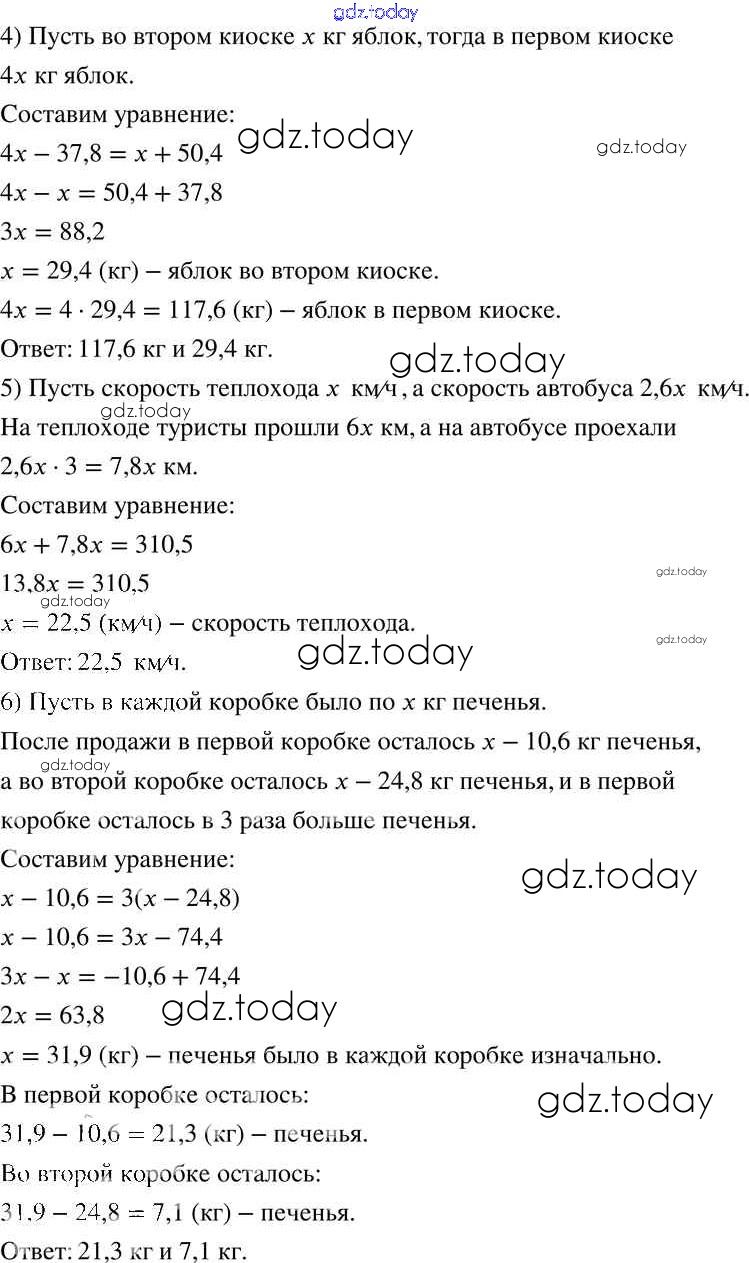 gdz.today
4) Пусть во втором киоске $x$ кг яблок, тогда в первом киоске $4x$ кг яблок.
Составим уравнение:
gdz.today
gdz.today
$4x - 37,8 = x + 50,4$
$4x - x = 50,4 + 37,8$
$3x = 88,2$
$x = 29,4$ (кг) – яблок во втором киоске.
$4x = 4 \cdot 29,4 = 117,6$ (кг) – яблок в первом киоске.
Ответ: 117,6 кг и 29,4 кг.
gdz.today
5) Пусть скорость теплохода $x$ км/ч, а скорость автобуса $2,6x$ км/ч.
gdz.today
На теплоходе туристы прошли $6x$ км, а на автобусе проехали $2,6x \cdot 3 = 7,8x$ км.
Составим уравнение:
$6x + 7,8x = 310,5$
$13,8x = 310,5$
gdz.today
gdz.today
$x = 22,5$ (км/ч) – скорость теплохода.
gdz.today
Ответ: 22,5 км/ч.
gdz.today
6) Пусть в каждой коробке было по $x$ кг печенья.
После продажи в первой коробке осталось $x - 10,6$ кг печенья,
gdz.today
а во второй коробке осталось $x - 24,8$ кг печенья, и в первой коробке осталось в 3 раза больше печенья.
Составим уравнение:
gdz.today
$x - 10,6 = 3(x - 24,8)$
$x - 10,6 = 3x - 74,4$
$3x - x = -10,6 + 74,4$
$2x = 63,8$
gdz.today
$x = 31,9$ (кг) – печенья было в каждой коробке изначально.
В первой коробке осталось:
gdz.today
$31,9 - 10,6 = 21,3$ (кг) – печенья.
Во второй коробке осталось:
$31,9 - 24,8 = 7,1$ (кг) – печенья.
Ответ: 21,3 кг и 7,1 кг.